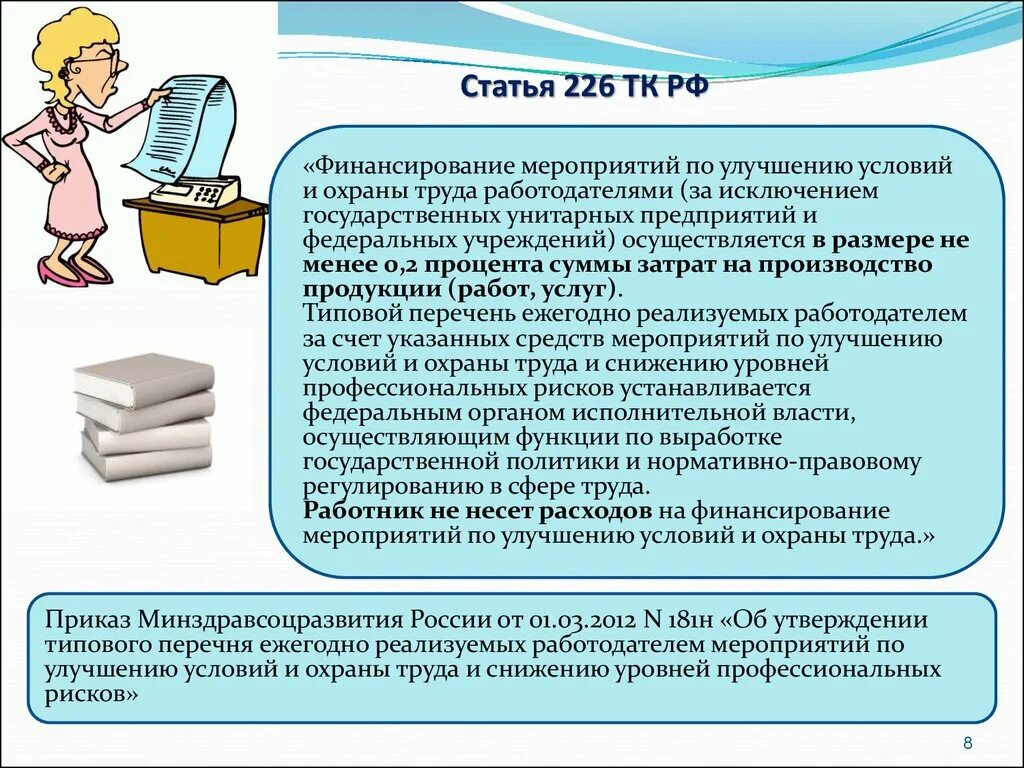 Статья 226 ТК РФ

«Финансирование мероприятий по улучшению условий и охраны труда работодателями (за исключением государственных унитарных предприятий и федеральных учреждений) осуществляется в размере не менее 0,2 процента суммы затрат на производство продукции (работ, услуг).
Типовой перечень ежегодно реализуемых работодателем за счет указанных средств мероприятий по улучшению условий и охраны труда и снижению уровней профессиональных рисков устанавливается федеральным органом исполнительной власти, осуществляющим функции по выработке государственной политики и нормативно-правовому регулированию в сфере труда.
Работник не несет расходов на финансирование мероприятий по улучшению условий и охраны труда.»

Приказ Минздравсоцразвития России от 01.03.2012 N 181н «Об утверждении типового перечня ежегодно реализуемых работодателем мероприятий по улучшению условий и охраны труда и снижению уровней профессиональных рисков»

8